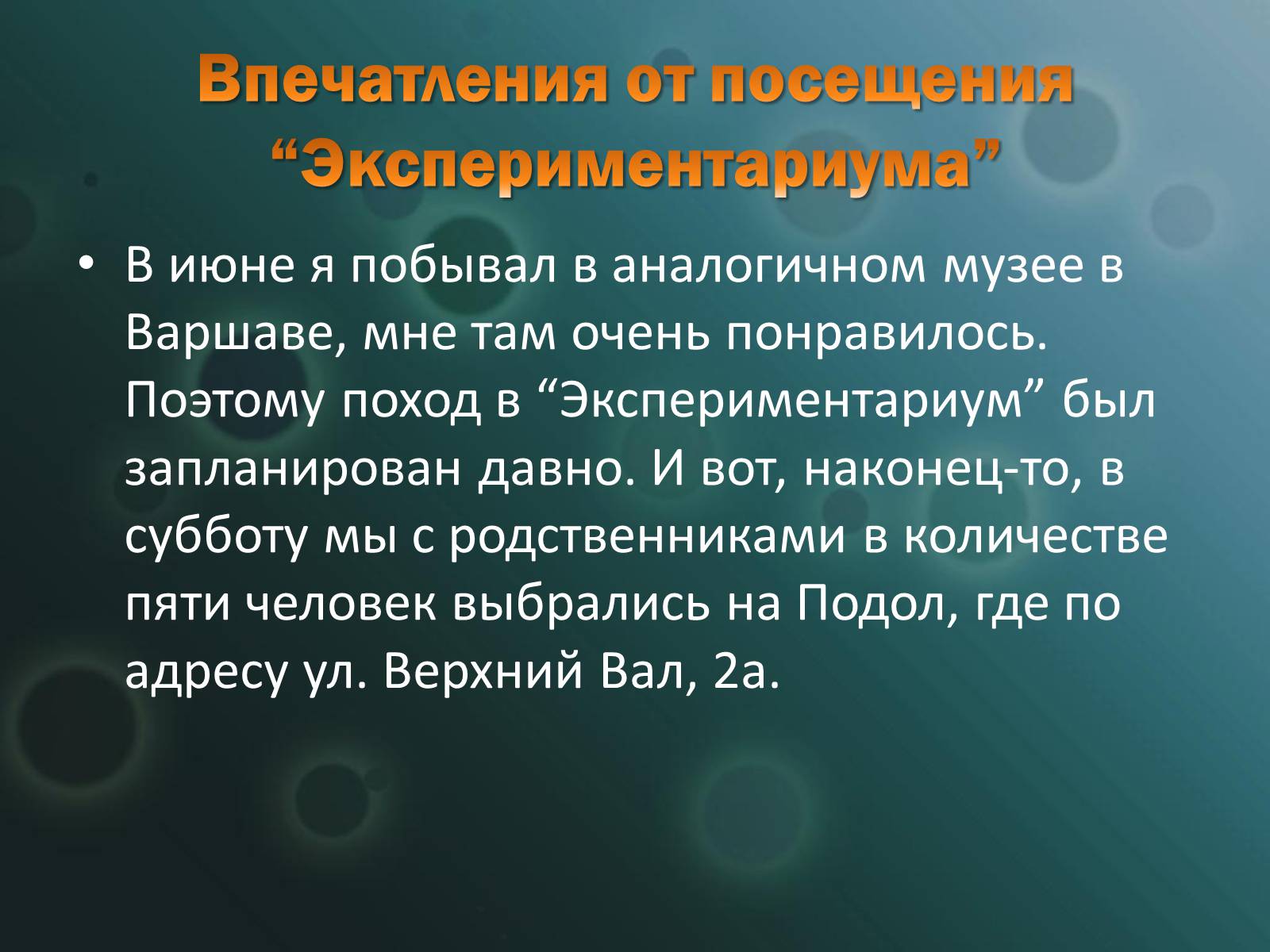 Впечатления от посещения “Экспериментариума”

• В июне я побывал в аналогичном музее в Варшаве, мне там очень понравилось. Поэтому поход в “Экспериментариум” был запланирован давно. И вот, наконец-то, в субботу мы с родственниками в количестве пяти человек выбрались на Подол, где по адресу ул. Верхний Вал, 2а.